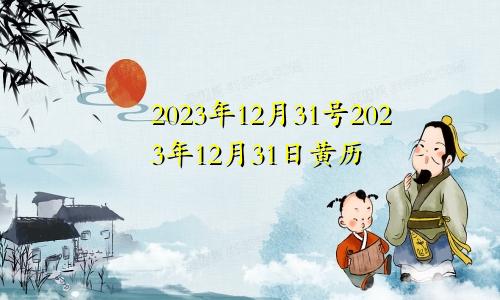 2023年12月31号2023年12月31日黄历